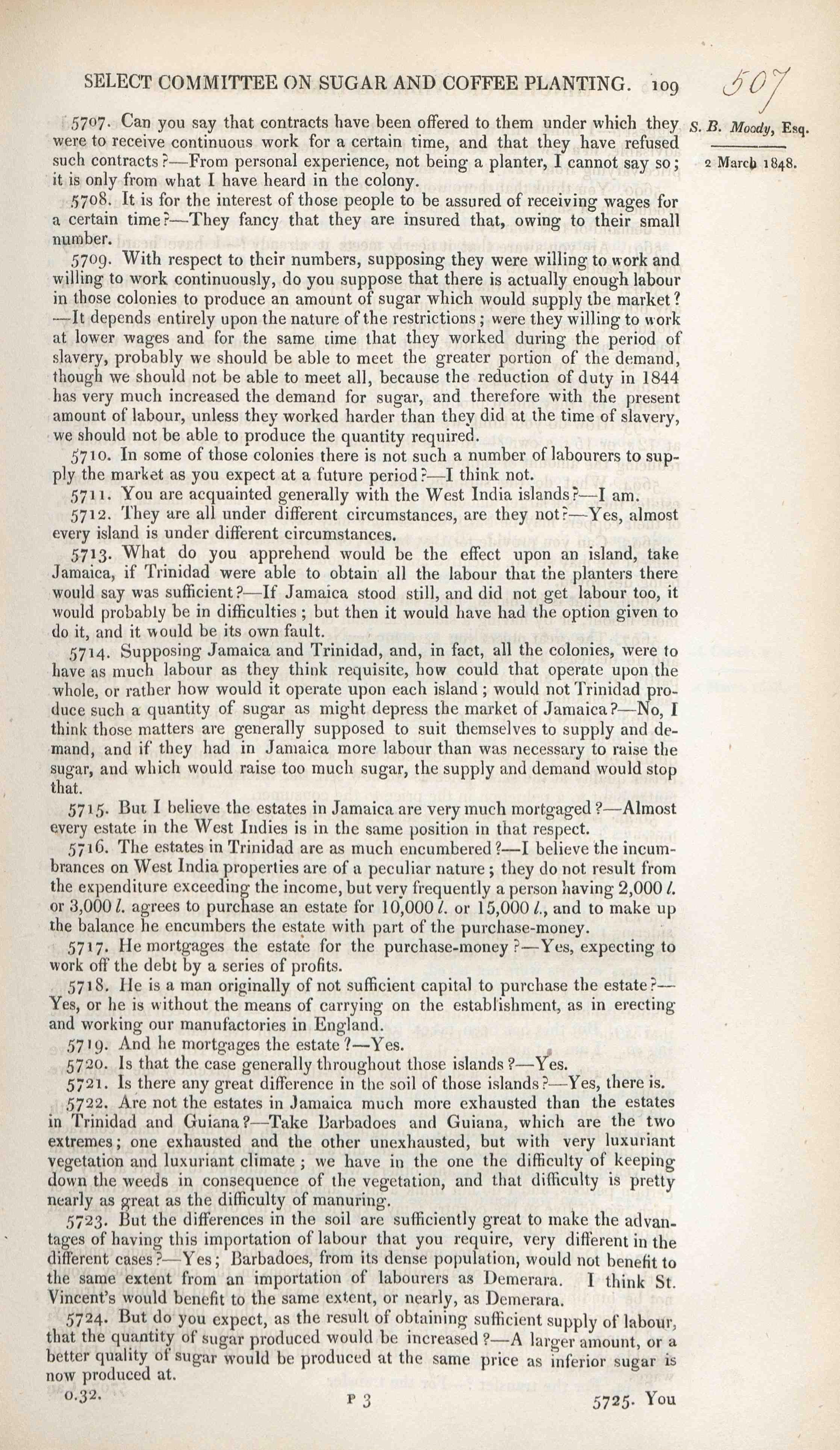 SELECT COMMITTEE ON SUGAR AND COFFEE PLANTING. 109

507

S. B. Moody, Esq.

2 March 1848.

5707. Can you say that contracts have been offered to them under which they were to receive continuous work for a certain time, and that they have refused such contracts?—From personal experience, not being a planter, I cannot say so; it is only from what I have heard in the colony.

5708. It is for the interest of those people to be assured of receiving wages for a certain time?—They fancy that they are insured that, owing to their small number.

5709. With respect to their numbers, supposing they were willing to work and willing to work continuously, do you suppose that there is actually enough labour in those colonies to produce an amount of sugar which would supply the market?—It depends entirely upon the nature of the restrictions; were they willing to work at lower wages and for the same time that they worked during the period of slavery, probably we should be able to meet the greater portion of the demand, though we should not be able to meet all, because the reduction of duty in 1844 has very much increased the demand for sugar, and therefore with the present amount of labour, unless they worked harder than they did at the time of slavery, we should not be able to produce the quantity required.

5710. In some of those colonies there is not such a number of labourers to supply the market as you expect at a future period?—I think not.

5711. You are acquainted generally with the West India islands?—I am.

5712. They are all under different circumstances, are they not?—Yes, almost every island is under different circumstances.

5713. What do you apprehend would be the effect upon an island, take Jamaica, if Trinidad were able to obtain all the labour that the planters there would say was sufficient?—If Jamaica stood still, and did not get labour too, it would probably be in difficulties; but then it would have had the option given to do it, and it would be its own fault.

5714. Supposing Jamaica and Trinidad, and, in fact, all the colonies, were to have as much labour as they think requisite, how could that operate upon the whole, or rather how would it operate upon each island; would not Trinidad produce such a quantity of sugar as might depress the market of Jamaica?—No, I think those matters are generally supposed to suit themselves to supply and demand, and if they had in Jamaica more labour than was necessary to raise the sugar, and which would raise too much sugar, the supply and demand would stop that.

5715. But I believe the estates in Jamaica are very much mortgaged?—Almost every estate in the West Indies is in the same position in that respect.

5716. The estates in Trinidad are as much encumbered?—I believe the incumbrances on West India properties are of a peculiar nature; they do not result from the expenditure exceeding the income, but very frequently a person having 2,000 l. or 3,000 l. agrees to purchase an estate for 10,000 l. or 15,000 l., and to make up the balance he encumbers the estate with part of the purchase-money.

5717. He mortgages the estate for the purchase-money?—Yes, expecting to work off the debt by a series of profits.

5718. He is a man originally of not sufficient capital to purchase the estate?—Yes, or he is without the means of carrying on the establishment, as in erecting and working our manufactories in England.

5719. And he mortgages the estate?—Yes.

5720. Is that the case generally throughout those islands?—Yes.

5721. Is there any great difference in the soil of those islands?—Yes, there is.

5722. Are not the estates in Jamaica much more exhausted than the estates in Trinidad and Guiana?—Take Barbadoes and Guiana, which are the two extremes; one exhausted and the other unexhausted, but with very luxuriant vegetation and luxuriant climate; we have in the one the difficulty of keeping down the weeds in consequence of the vegetation, and that difficulty is pretty nearly as great as the difficulty of manuring.

5723. But the differences in the soil are sufficiently great to make the advantages of having this importation of labour that you require, very different in the different cases?—Yes; Barbadoes, from its dense population, would not benefit to the same extent from an importation of labourers as Demerara. I think St. Vincent's would benefit to the same extent, or nearly, as Demerara.

5724. But do you expect, as the result of obtaining sufficient supply of labour, that the quantity of sugar produced would be increased?—A larger amount, or a better quality of sugar would be produced at the same price as inferior sugar is now produced at.

0.32. P 3 5725. You